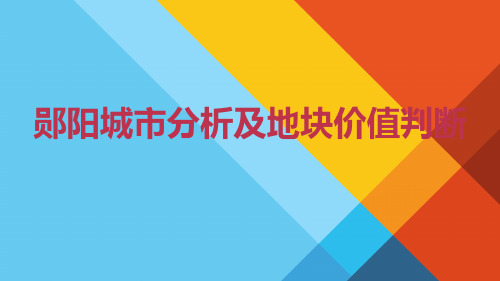 郧阳城市分析及地块价值判断